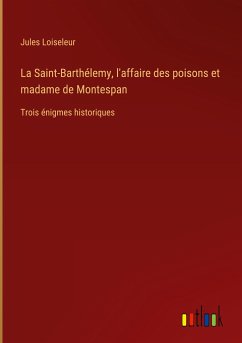 Jules Loiseleur

La Saint-Barthélemy, l'affaire des poisons et madame de Montespan

Trois énigmes historiques

outlook